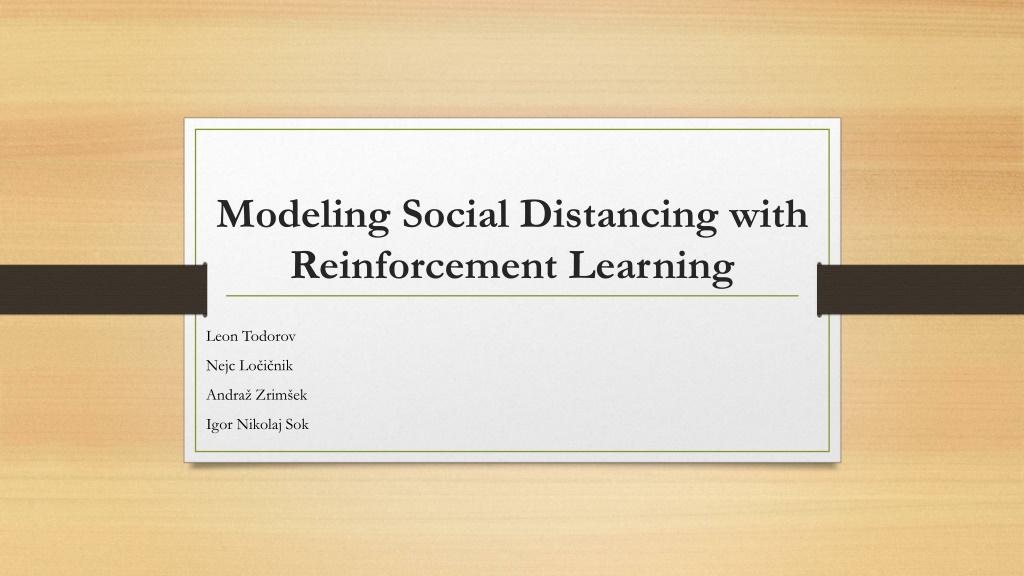 Modeling Social Distancing with Reinforcement Learning

Leon Todorov
Nejc Ločičnik
Andraž Zrimšek
Igor Nikolaj Sok